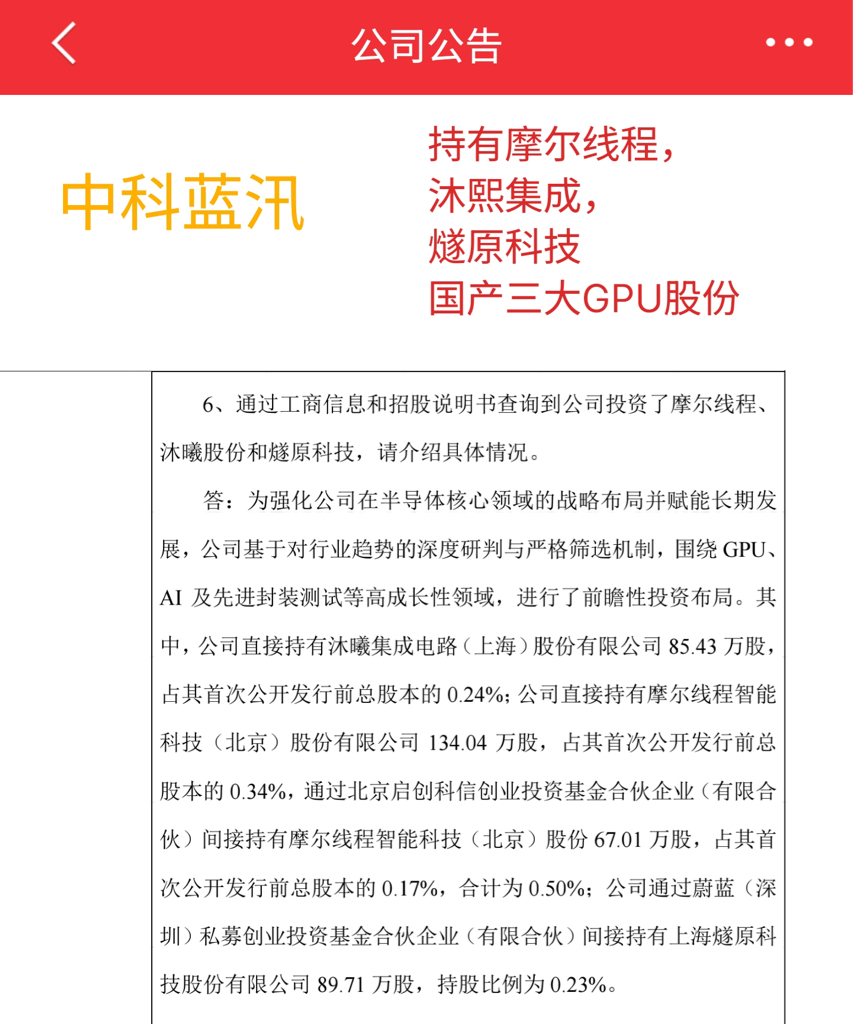 公司公告

中科蓝汛

持有摩尔线程，
沐熙集成，
燧原科技
国产三大GPU股份

6、通过工商信息和招股说明书查询到公司投资了摩尔线程、沐曦股份和燧原科技，请介绍具体情况。

答：为强化公司在半导体核心领域的战略布局并赋能长期发展，公司基于对行业趋势的深度研判与严格筛选机制，围绕 GPU、AI 及先进封装测试等高成长性领域，进行了前瞻性投资布局。其中，公司直接持有沐曦集成电路（上海）股份有限公司 85.43 万股，占其首次公开发行前总股本的 0.24%；公司直接持有摩尔线程智能科技（北京）股份有限公司 134.04 万股，占其首次公开发行前总股本的 0.34%，通过北京启创科信创业投资基金合伙企业（有限合伙）间接持有摩尔线程智能科技（北京）股份 67.01 万股，占其首次公开发行前总股本的 0.17%，合计为 0.50%；公司通过蔚蓝（深圳）私募创业投资基金合伙企业（有限合伙）间接持有上海燧原科技股份有限公司 89.71 万股，持股比例为 0.23%。